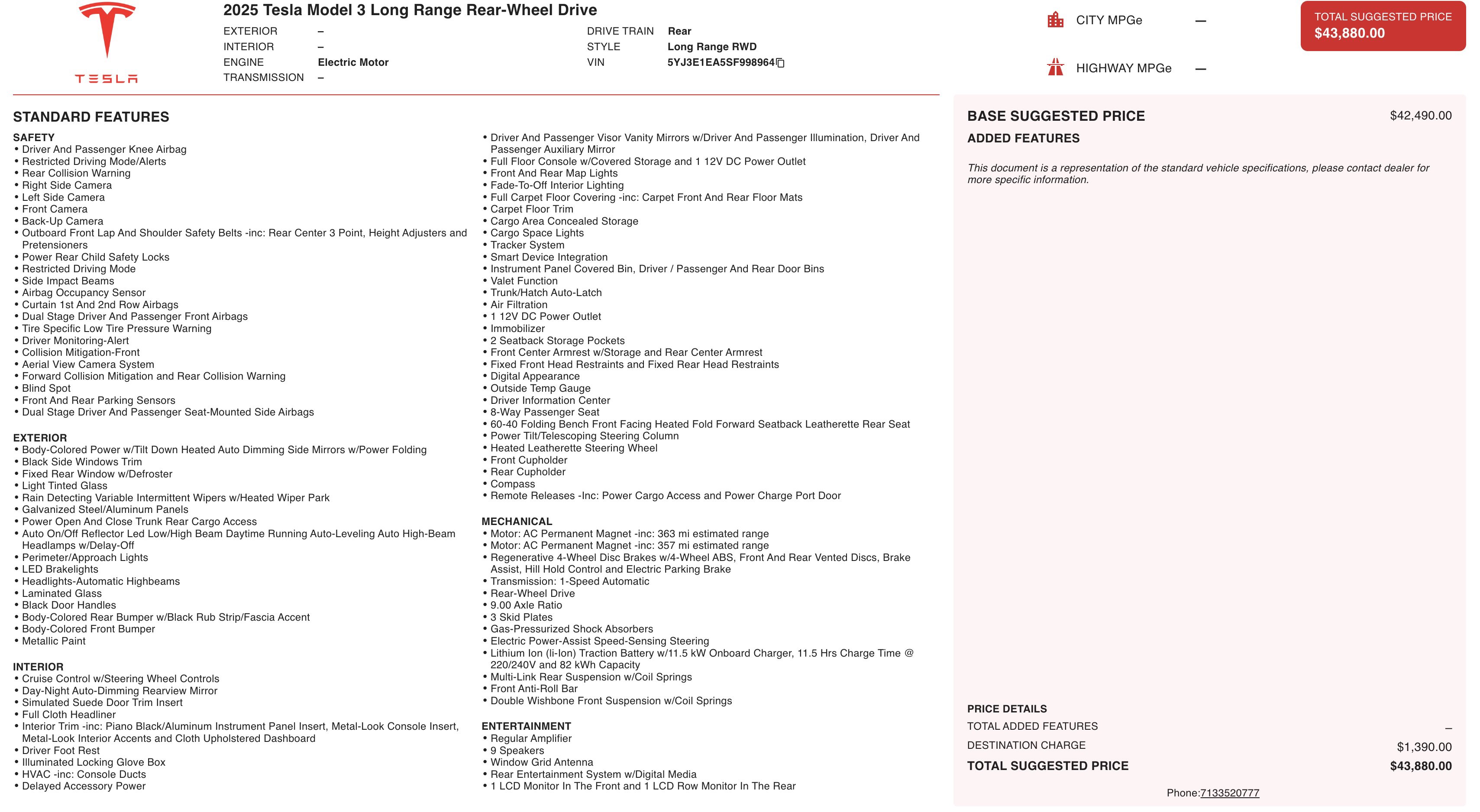 TESLA

2025 Tesla Model 3 Long Range Rear-Wheel Drive

EXTERIOR –
INTERIOR –
ENGINE Electric Motor
TRANSMISSION –

DRIVE TRAIN Rear
STYLE Long Range RWD
VIN 5YJ3E1EA5SF998964

CITY MPGe —
HIGHWAY MPGe —

TOTAL SUGGESTED PRICE
$43,880.00

STANDARD FEATURES

SAFETY
• Driver And Passenger Knee Airbag
• Restricted Driving Mode/Alerts
• Rear Collision Warning
• Right Side Camera
• Left Side Camera
• Front Camera
• Back-Up Camera
• Outboard Front Lap And Shoulder Safety Belts -inc: Rear Center 3 Point, Height Adjusters and Pretensioners
• Power Rear Child Safety Locks
• Restricted Driving Mode
• Side Impact Beams
• Airbag Occupancy Sensor
• Curtain 1st And 2nd Row Airbags
• Dual Stage Driver And Passenger Front Airbags
• Tire Specific Low Tire Pressure Warning
• Driver Monitoring-Alert
• Collision Mitigation-Front
• Aerial View Camera System
• Forward Collision Mitigation and Rear Collision Warning
• Blind Spot
• Front And Rear Parking Sensors
• Dual Stage Driver And Passenger Seat-Mounted Side Airbags

EXTERIOR
• Body-Colored Power w/Tilt Down Heated Auto Dimming Side Mirrors w/Power Folding
• Black Side Windows Trim
• Fixed Rear Window w/Defroster
• Light Tinted Glass
• Rain Detecting Variable Intermittent Wipers w/Heated Wiper Park
• Galvanized Steel/Aluminum Panels
• Power Open And Close Trunk Rear Cargo Access
• Auto On/Off Reflector Led Low/High Beam Daytime Running Auto-Leveling Auto High-Beam Headlamps w/Delay-Off
• Perimeter/Approach Lights
• LED Brakelights
• Headlights-Automatic Highbeams
• Laminated Glass
• Black Door Handles
• Body-Colored Rear Bumper w/Black Rub Strip/Fascia Accent
• Body-Colored Front Bumper
• Metallic Paint

INTERIOR
• Cruise Control w/Steering Wheel Controls
• Day-Night Auto-Dimming Rearview Mirror
• Simulated Suede Door Trim Insert
• Full Cloth Headliner
• Interior Trim -inc: Piano Black/Aluminum Instrument Panel Insert, Metal-Look Console Insert, Metal-Look Interior Accents and Cloth Upholstered Dashboard
• Driver Foot Rest
• Illuminated Locking Glove Box
• HVAC -inc: Console Ducts
• Delayed Accessory Power
• Driver And Passenger Visor Vanity Mirrors w/Driver And Passenger Illumination, Driver And Passenger Auxiliary Mirror
• Full Floor Console w/Covered Storage and 1 12V DC Power Outlet
• Front And Rear Map Lights
• Fade-To-Off Interior Lighting
• Full Carpet Floor Covering -inc: Carpet Front And Rear Floor Mats
• Carpet Floor Trim
• Cargo Area Concealed Storage
• Cargo Space Lights
• Tracker System
• Smart Device Integration
• Instrument Panel Covered Bin, Driver / Passenger And Rear Door Bins
• Valet Function
• Trunk/Hatch Auto-Latch
• Air Filtration
• 1 12V DC Power Outlet
• Immobilizer
• 2 Seatback Storage Pockets
• Front Center Armrest w/Storage and Rear Center Armrest
• Fixed Front Head Restraints and Fixed Rear Head Restraints
• Digital Appearance
• Outside Temp Gauge
• Driver Information Center
• 8-Way Passenger Seat
• 60-40 Folding Bench Front Facing Heated Fold Forward Seatback Leatherette Rear Seat
• Power Tilt/Telescoping Steering Column
• Heated Leatherette Steering Wheel
• Front Cupholder
• Rear Cupholder
• Compass
• Remote Releases -Inc: Power Cargo Access and Power Charge Port Door

MECHANICAL
• Motor: AC Permanent Magnet -inc: 363 mi estimated range
• Motor: AC Permanent Magnet -inc: 357 mi estimated range
• Regenerative 4-Wheel Disc Brakes w/4-Wheel ABS, Front And Rear Vented Discs, Brake Assist, Hill Hold Control and Electric Parking Brake
• Transmission: 1-Speed Automatic
• Rear-Wheel Drive
• 9.00 Axle Ratio
• 3 Skid Plates
• Gas-Pressurized Shock Absorbers
• Electric Power-Assist Speed-Sensing Steering
• Lithium Ion (li-Ion) Traction Battery w/11.5 kW Onboard Charger, 11.5 Hrs Charge Time @ 220/240V and 82 kWh Capacity
• Multi-Link Rear Suspension w/Coil Springs
• Front Anti-Roll Bar
• Double Wishbone Front Suspension w/Coil Springs

ENTERTAINMENT
• Regular Amplifier
• 9 Speakers
• Window Grid Antenna
• Rear Entertainment System w/Digital Media
• 1 LCD Monitor In The Front and 1 LCD Row Monitor In The Rear

BASE SUGGESTED PRICE $42,490.00
ADDED FEATURES

This document is a representation of the standard vehicle specifications, please contact dealer for more specific information.

PRICE DETAILS
TOTAL ADDED FEATURES –
DESTINATION CHARGE $1,390.00
TOTAL SUGGESTED PRICE $43,880.00

Phone:7133520777